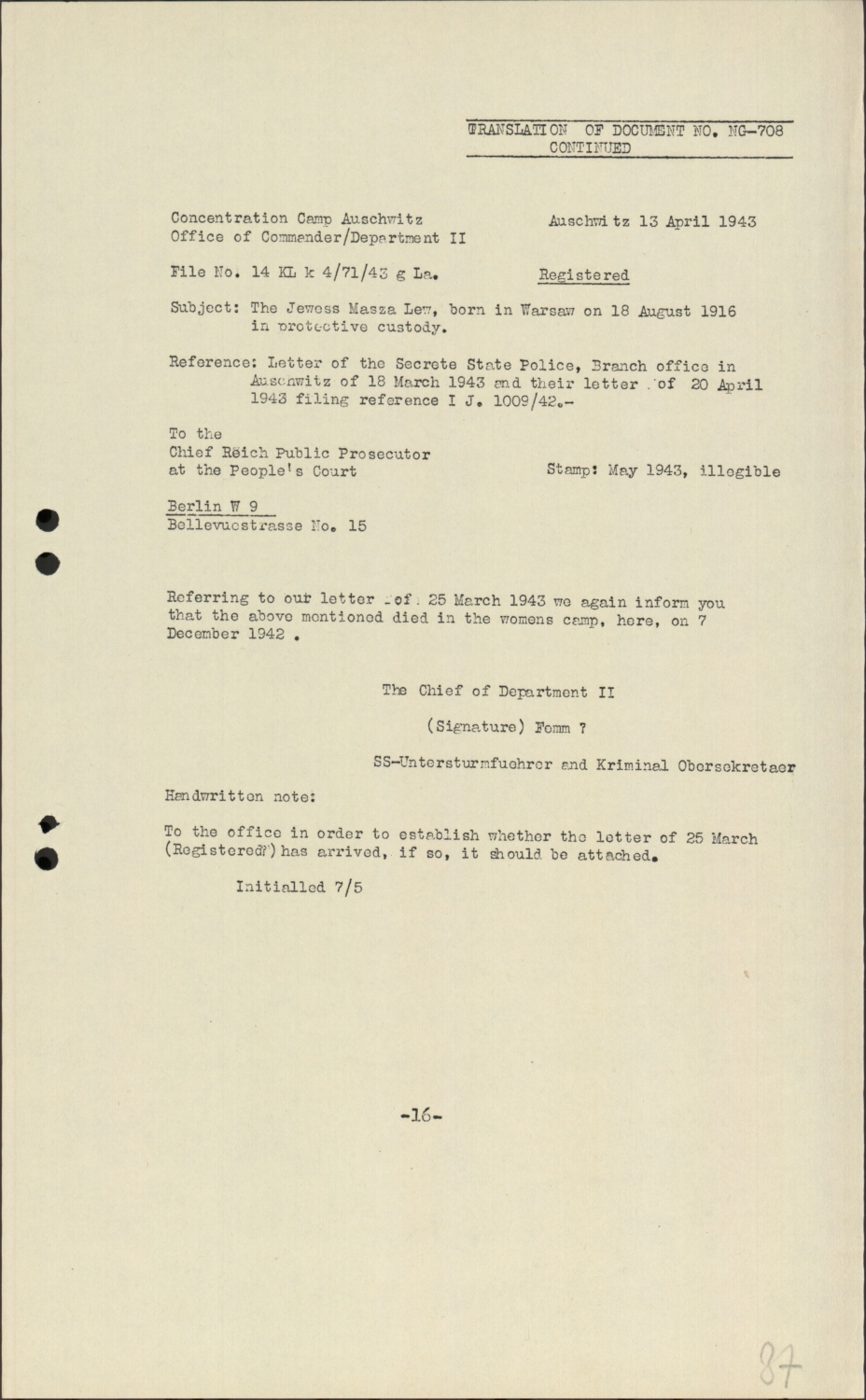 TRANSLATION OF DOCUMENT NO. NG-708
CONTINUED

Concentration Camp Auschwitz
Office of Commander/Department II

Auschwitz 13 April 1943

File No. 14 KL k 4/71/43 g La.

Registered

Subject: The Jewess Masza Lew, born in Warsaw on 18 August 1916 in protective custody.

Reference: Letter of the Secrete State Police, Branch office in Auschwitz of 18 March 1943 and their letter of 20 April 1943 filing reference I J. 1009/42.-

To the
Chief Reich Public Prosecutor
at the People's Court

Stamp: May 1943, illegible

Berlin W 9
Bellevuestrasse No. 15

Referring to our letter of 25 March 1943 we again inform you that the above mentioned died in the womens camp, here, on 7 December 1942 .

The Chief of Department II

(Signature) Fomm ?

SS-Untersturmfuehrer and Kriminal Obersekretaer

Handwritten note:

To the office in order to establish whether the letter of 25 March (Registered?) has arrived, if so, it should be attached.

Initialled 7/5

-16-

87